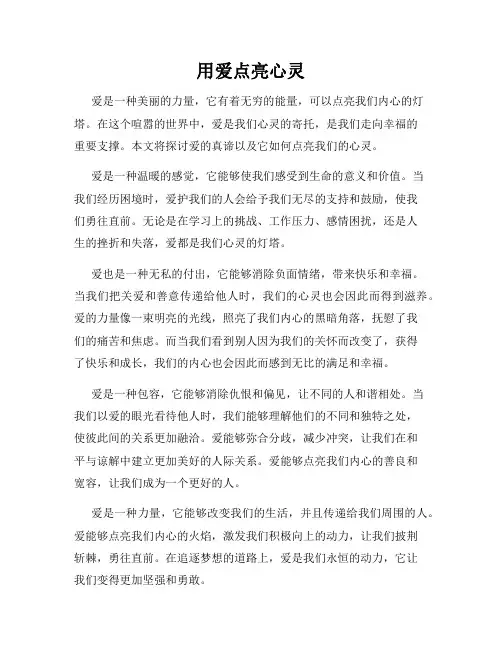 用爱点亮心灵

爱是一种美丽的力量，它有着无穷的能量，可以点亮我们内心的灯塔。在这个喧嚣的世界中，爱是我们心灵的寄托，是我们走向幸福的重要支撑。本文将探讨爱的真谛以及它如何点亮我们的心灵。

爱是一种温暖的感觉，它能够使我们感受到生命的意义和价值。当我们经历困境时，爱护我们的人会给予我们无尽的支持和鼓励，使我们勇往直前。无论是在学习上的挑战、工作压力、感情困扰，还是人生的挫折和失落，爱都是我们心灵的灯塔。

爱也是一种无私的付出，它能够消除负面情绪，带来快乐和幸福。当我们把关爱和善意传递给他人时，我们的心灵也会因此而得到滋养。爱的力量像一束明亮的光线，照亮了我们内心的黑暗角落，抚慰了我们的痛苦和焦虑。而当我们看到别人因为我们的关怀而改变了，获得了快乐和成长，我们的内心也会因此而感到无比的满足和幸福。

爱是一种包容，它能够消除仇恨和偏见，让不同的人和谐相处。当我们以爱的眼光看待他人时，我们能够理解他们的不同和独特之处，使彼此间的关系更加融洽。爱能够弥合分歧，减少冲突，让我们在和平与谅解中建立更加美好的人际关系。爱能够点亮我们内心的善良和宽容，让我们成为一个更好的人。

爱是一种力量，它能够改变我们的生活，并且传递给我们周围的人。爱能够点亮我们内心的火焰，激发我们积极向上的动力，让我们披荆斩棘，勇往直前。在追逐梦想的道路上，爱是我们永恒的动力，它让我们变得更加坚强和勇敢。